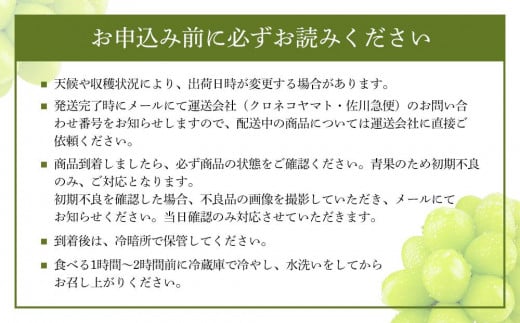 お申込み前に必ずお読みください

■ 天候や収穫状況により、出荷日時が変更する場合があります。

■ 発送完了時にメールにて運送会社（クロネコヤマト・佐川急便）のお問い合わせ番号をお知らせしますので、配送中の商品については運送会社に直接ご依頼ください。

■ 商品到着しましたら、必ず商品の状態をご確認ください。青果のため初期不良のみ、ご対応となります。
初期不良を確認した場合、不良品の画像を撮影していただき、メールにてお知らせください。当日確認のみ対応させていただきます。

■ 到着後は、冷暗所で保管してください。

■ 食べる1時間～2時間前に冷蔵庫で冷やし、水洗いをしてからお召し上がりください。